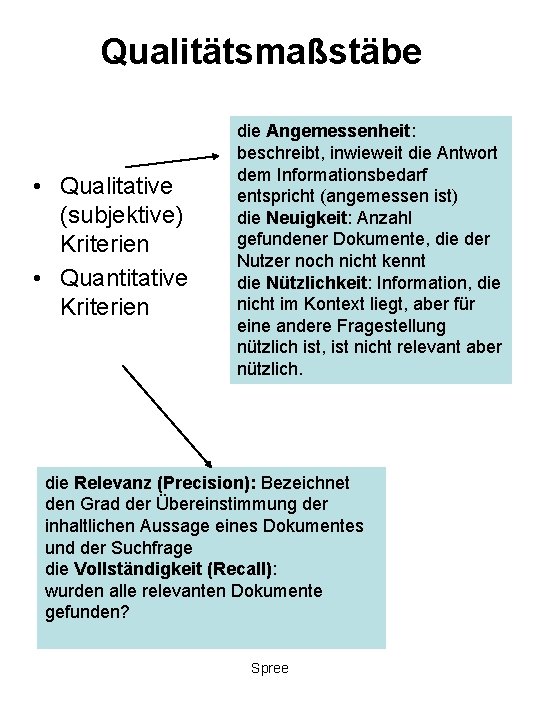 Qualitätsmaßstäbe

• Qualitative (subjektive) Kriterien
• Quantitative Kriterien

die Angemessenheit: beschreibt, inwieweit die Antwort dem Informationsbedarf entspricht (angemessen ist)
die Neuigkeit: Anzahl gefundener Dokumente, die der Nutzer noch nicht kennt
die Nützlichkeit: Information, die nicht im Kontext liegt, aber für eine andere Fragestellung nützlich ist, ist nicht relevant aber nützlich.

die Relevanz (Precision): Bezeichnet den Grad der Übereinstimmung der inhaltlichen Aussage eines Dokumentes und der Suchfrage
die Vollständigkeit (Recall): wurden alle relevanten Dokumente gefunden?

Spree